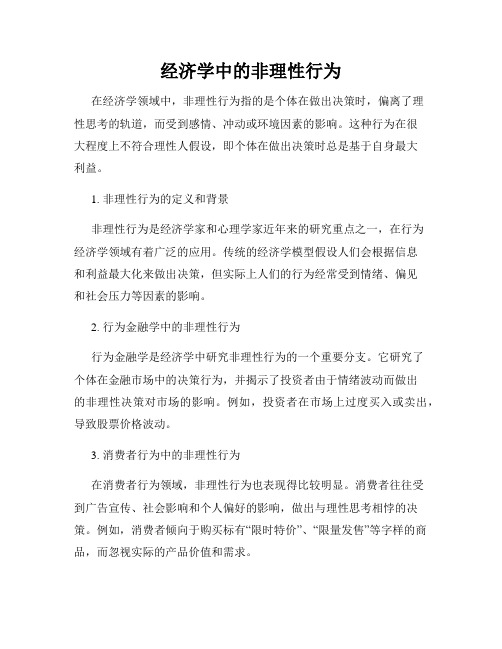 经济学中的非理性行为

在经济学领域中，非理性行为指的是个体在做出决策时，偏离了理性思考的轨道，而受到感情、冲动或环境因素的影响。这种行为在很大程度上不符合理性人假设，即个体在做出决策时总是基于自身最大利益。

1. 非理性行为的定义和背景

非理性行为是经济学家和心理学家近年来的研究重点之一，在行为经济学领域有着广泛的应用。传统的经济学模型假设人们会根据信息和利益最大化来做出决策，但实际上人们的行为经常受到情绪、偏见和社会压力等因素的影响。

2. 行为金融学中的非理性行为

行为金融学是经济学中研究非理性行为的一个重要分支。它研究了个体在金融市场中的决策行为，并揭示了投资者由于情绪波动而做出的非理性决策对市场的影响。例如，投资者在市场上过度买入或卖出，导致股票价格波动。

3. 消费者行为中的非理性行为

在消费者行为领域，非理性行为也表现得比较明显。消费者往往受到广告宣传、社会影响和个人偏好的影响，做出与理性思考相悖的决策。例如，消费者倾向于购买标有“限时特价”、“限量发售”等字样的商品，而忽视实际的产品价值和需求。